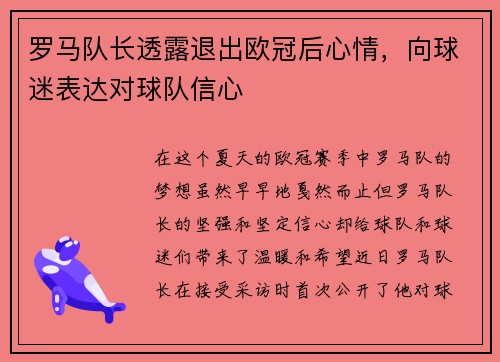 罗马队长透露退出欧冠后心情，向球迷表达对球队信心

在这个夏天的欧冠赛季中罗马队的梦想虽然早早地戛然而止但罗马队长的坚强和坚定信心却给球队和球迷们带来了温暖和希望近日罗马队长在接受采访时首次公开了他对球